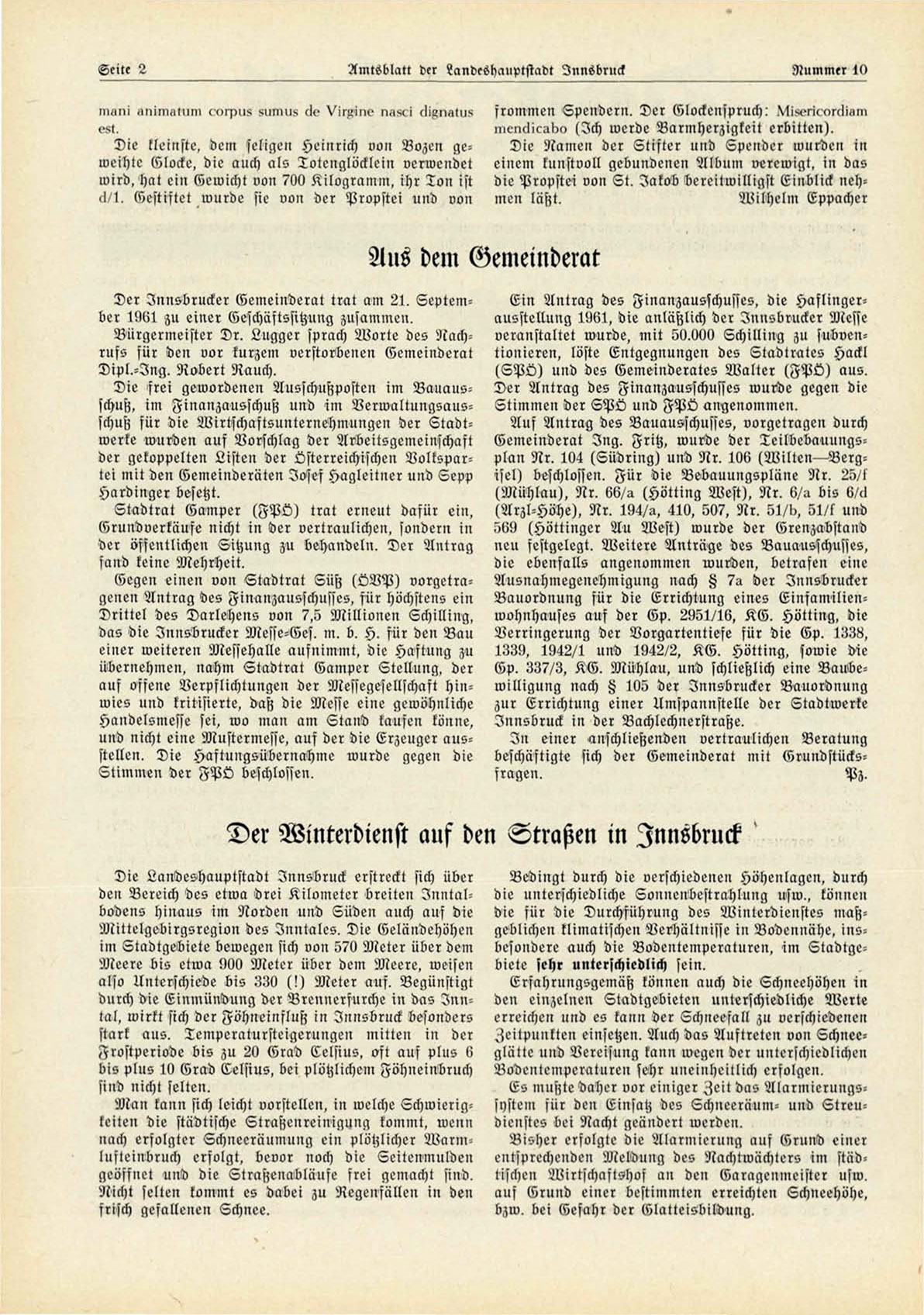 Seite 2 Amtsblatt der Landeshauptstadt Innsbruck Nummer 10

mani animatum corpus sumus de Virgine nasci dignatus est.

Die kleinste, dem seligen Heinrich von Bozen geweihte Glocke, die auch als Totenglöcklein verwendet wird, hat ein Gewicht von 700 Kilogramm, ihr Ton ist d/1. Gestiftet wurde sie von der Propstei und von frommen Spendern. Der Glockenspruch: Misericordiam mendicabo (Ich werde Barmherzigkeit erbitten).

Die Namen der Stifter und Spender wurden in einem kunstvoll gebundenen Album verewigt, in das die Propstei von St. Jakob bereitwilligst Einblick nehmen läßt. Wilhelm Eppacher

Aus dem Gemeinderat

Der Innsbrucker Gemeinderat trat am 21. September 1961 zu einer Geschäftssitzung zusammen.

Bürgermeister Dr. Lugger sprach Worte des Nachrufs für den vor kurzem verstorbenen Gemeinderat Dipl.-Ing. Robert Rauch.

Die frei gewordenen Ausschußposten im Bauausschuß, im Finanzausschuß und im Verwaltungsausschuß für die Wirtschaftsunternehmungen der Stadtwerke wurden auf Vorschlag der Arbeitsgemeinschaft der gekoppelten Listen der Österreichischen Volkspartei mit den Gemeinderäten Josef Hagleitner und Sepp Hardinger besetzt.

Stadtrat Gamper (FPÖ) trat erneut dafür ein, Grundverkäufe nicht in der vertraulichen, sondern in der öffentlichen Sitzung zu behandeln. Der Antrag fand keine Mehrheit.

Gegen einen von Stadtrat Süß (ÖVP) vorgetragenen Antrag des Finanzausschusses, für höchstens ein Drittel des Darlehens von 7,5 Millionen Schilling, das die Innsbrucker Messe-Ges. m. b. H. für den Bau einer weiteren Messehalle aufnimmt, die Haftung zu übernehmen, nahm Stadtrat Gamper Stellung, der auf offene Verpflichtungen der Messegesellschaft hinwies und kritisierte, daß die Messe eine gewöhnliche Handelsmesse sei, wo man am Stand kaufen könne, und nicht eine Mustermesse, auf der die Erzeuger ausstellen. Die Haftungsübernahme wurde gegen die Stimmen der FPÖ beschlossen.

Ein Antrag des Finanzausschusses, die Haflingerausstellung 1961, die anläßlich der Innsbrucker Messe veranstaltet wurde, mit 50.000 Schilling zu subventionieren, löste Entgegnungen des Stadtrates Hackl (SPÖ) und des Gemeinderates Walter (FPÖ) aus. Der Antrag des Finanzausschusses wurde gegen die Stimmen der SPÖ und FPÖ angenommen.

Auf Antrag des Bauausschusses, vorgetragen durch Gemeinderat Ing. Fritz, wurde der Teilbebauungsplan Nr. 104 (Südring) und Nr. 106 (Wilten—Bergisel) beschlossen. Für die Bebauungspläne Nr. 25/f (Mühlau), Nr. 66/a (Hötting West), Nr. 6/a bis 6/d (Arzl-Höhe), Nr. 194/a, 410, 507, Nr. 51/b, 51/f und 569 (Höttinger Au West) wurde der Grenzabstand neu festgelegt. Weitere Anträge des Bauausschusses, die ebenfalls angenommen wurden, betrafen eine Ausnahmegenehmigung nach § 7a der Innsbrucker Bauordnung für die Errichtung eines Einfamilienwohnhauses auf der Gp. 2951/16, KG. Hötting, die Verringerung der Vorgartentiefe für die Gp. 1338, 1339, 1942/1 und 1942/2, KG. Hötting, sowie die Gp. 337/3, KG. Mühlau, und schließlich eine Baubewilligung nach § 105 der Innsbrucker Bauordnung zur Errichtung einer Umspannstelle der Stadtwerke Innsbruck in der Bachlechnerstraße.

In einer anschließenden vertraulichen Beratung beschäftigte sich der Gemeinderat mit Grundstücksfragen. Pz.

Der Winterdienst auf den Straßen in Innsbruck

Die Landeshauptstadt Innsbruck erstreckt sich über den Bereich des etwa drei Kilometer breiten Inntalbodens hinaus im Norden und Süden auch auf die Mittelgebirgsregion des Inntales. Die Geländehöhen im Stadtgebiete bewegen sich von 570 Meter über dem Meere bis etwa 900 Meter über dem Meere, weisen also Unterschiede bis 330 (!) Meter auf. Begünstigt durch die Einmündung der Brennerfurche in das Inntal, wirkt sich der Föhneinfluß in Innsbruck besonders stark aus. Temperatursteigerungen mitten in der Frostperiode bis zu 20 Grad Celsius, oft auf plus 6 bis plus 10 Grad Celsius, bei plötzlichem Föhneinbruch sind nicht selten.

Man kann sich leicht vorstellen, in welche Schwierigkeiten die städtische Straßenreinigung kommt, wenn nach erfolgter Schneeräumung ein plötzlicher Warmlufteinbruch erfolgt, bevor noch die Seitenmulden geöffnet und die Straßenabläufe frei gemacht sind. Nicht selten kommt es dabei zu Regenfällen in den frisch gefallenen Schnee.

Bedingt durch die verschiedenen Höhenlagen, durch die unterschiedliche Sonnenbestrahlung usw., können die für die Durchführung des Winterdienstes maßgeblichen klimatischen Verhältnisse in Bodennähe, insbesondere auch die Bodentemperaturen, im Stadtgebiete sehr unterschiedlich sein.

Erfahrungsgemäß können auch die Schneehöhen in den einzelnen Stadtgebieten unterschiedliche Werte erreichen und es kann der Schneefall zu verschiedenen Zeitpunkten einsetzen. Auch das Auftreten von Schneeglätte und Vereisung kann wegen der unterschiedlichen Bodentemperaturen sehr uneinheitlich erfolgen.

Es mußte daher vor einiger Zeit das Alarmierungssystem für den Einsatz des Schneeräum- und Streudienstes bei Nacht geändert werden.

Bisher erfolgte die Alarmierung auf Grund einer entsprechenden Meldung des Nachtwächters im städtischen Wirtschaftshof an den Garagenmeister usw. auf Grund einer bestimmten erreichten Schneehöhe, bzw. bei Gefahr der Glatteisbildung.